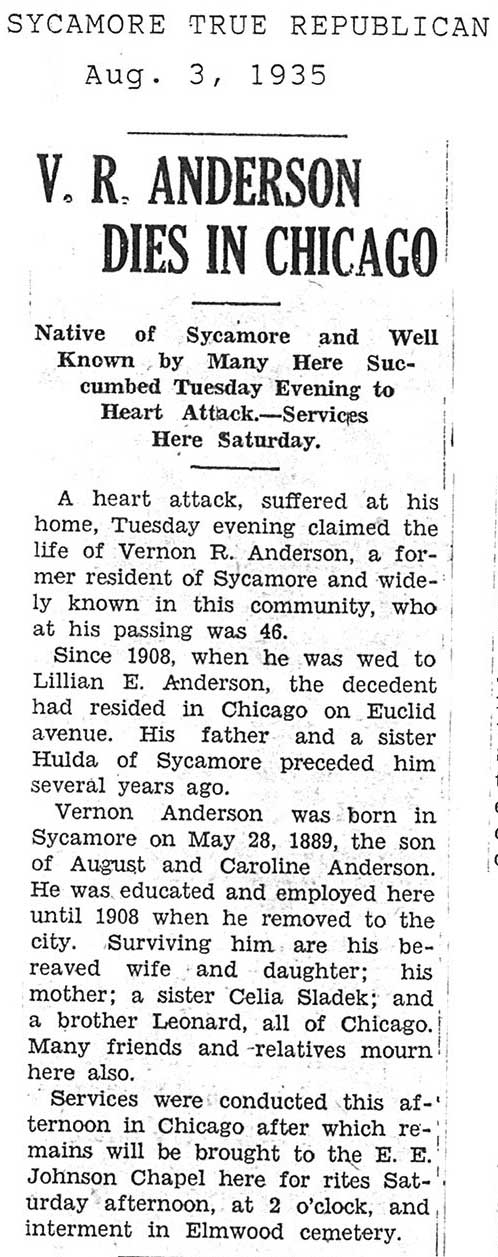 SYCAMORE TRUE REPUBLICAN
Aug. 3, 1935

V. R. ANDERSON DIES IN CHICAGO

Native of Sycamore and Well Known by Many Here Succumbed Tuesday Evening to Heart Attack.—Services Here Saturday.

A heart attack, suffered at his home, Tuesday evening claimed the life of Vernon R. Anderson, a former resident of Sycamore and widely known in this community, who at his passing was 46.

Since 1908, when he was wed to Lillian E. Anderson, the decedent had resided in Chicago on Euclid avenue. His father and a sister Hulda of Sycamore preceded him several years ago.

Vernon Anderson was born in Sycamore on May 28, 1889, the son of August and Caroline Anderson. He was educated and employed here until 1908 when he removed to the city. Surviving him are his bereaved wife and daughter; his mother; a sister Celia Sladek; and a brother Leonard, all of Chicago. Many friends and relatives mourn here also.

Services were conducted this afternoon in Chicago after which remains will be brought to the E. E. Johnson Chapel here for rites Saturday afternoon, at 2 o'clock, and interment in Elmwood cemetery.